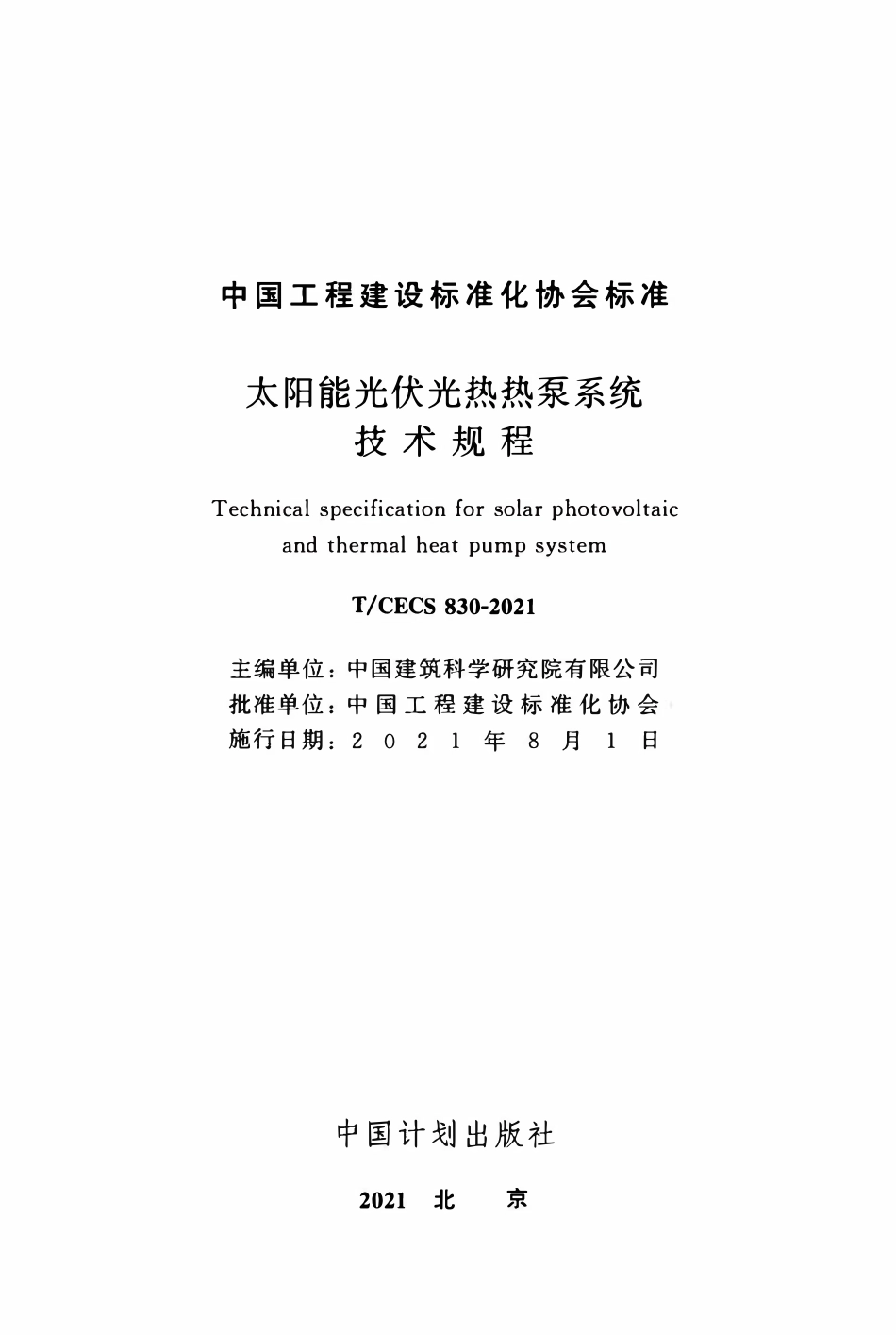 中国工程建设标准化协会标准

太阳能光伏光热热泵系统
技术规程

Technical specification for solar photovoltaic and thermal heat pump system

T/CECS 830-2021

主编单位：中国建筑科学研究院有限公司
批准单位：中国工程建设标准化协会
施行日期：2021年8月1日

中国计划出版社

2021 北 京